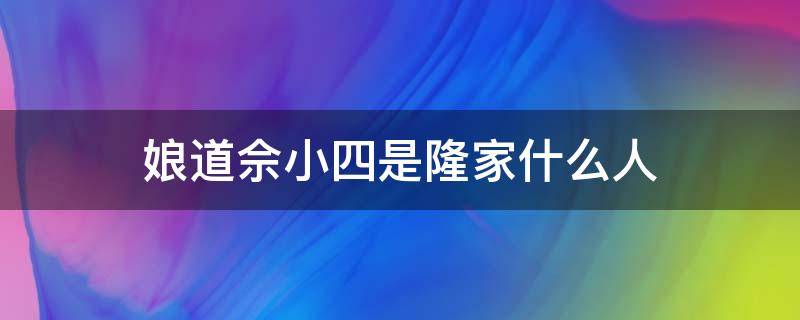 娘道佘小四是隆家什么人